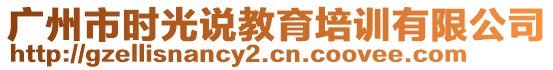 广州市时光说教育培训有限公司
http://gzellisnancy2.cn.coovee.com